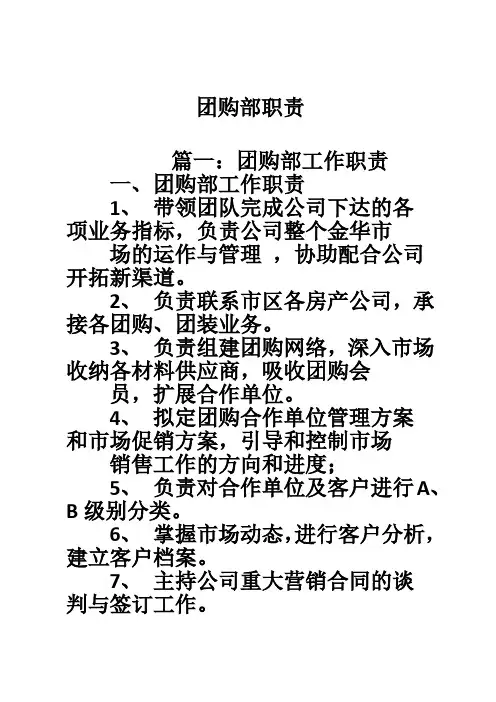 团购部职责

篇一：团购部工作职责

一、团购部工作职责

1、 带领团队完成公司下达的各项业务指标，负责公司整个金华市场的运作与管理 ，协助配合公司开拓新渠道。

2、 负责联系市区各房产公司，承接各团购、团装业务。

3、 负责组建团购网络，深入市场收纳各材料供应商，吸收团购会员，扩展合作单位。

4、 拟定团购合作单位管理方案和市场促销方案，引导和控制市场销售工作的方向和进度；

5、 负责对合作单位及客户进行 A、B 级别分类。

6、 掌握市场动态，进行客户分析，建立客户档案。

7、 主持公司重大营销合同的谈判与签订工作。